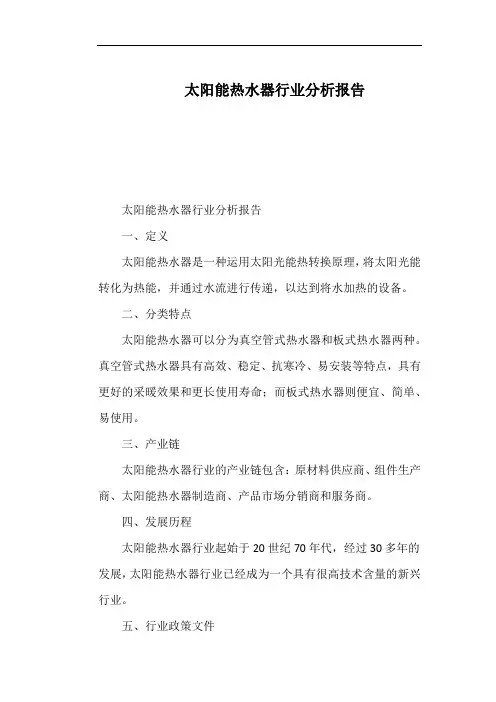 太阳能热水器行业分析报告

太阳能热水器行业分析报告

一、定义

太阳能热水器是一种运用太阳光能热转换原理，将太阳光能转化为热能，并通过水流进行传递，以达到将水加热的设备。

二、分类特点

太阳能热水器可以分为真空管式热水器和板式热水器两种。真空管式热水器具有高效、稳定、抗寒冷、易安装等特点，具有更好的采暖效果和更长使用寿命；而板式热水器则便宜、简单、易使用。

三、产业链

太阳能热水器行业的产业链包含：原材料供应商、组件生产商、太阳能热水器制造商、产品市场分销商和服务商。

四、发展历程

太阳能热水器行业起始于 20 世纪 70 年代，经过 30 多年的发展，太阳能热水器行业已经成为一个具有很高技术含量的新兴行业。

五、行业政策文件